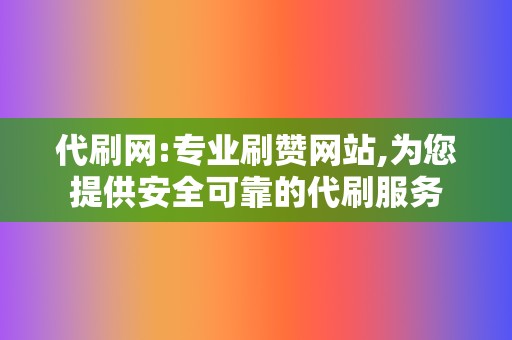 代刷网:专业刷赞网站,为您提供安全可靠的代刷服务